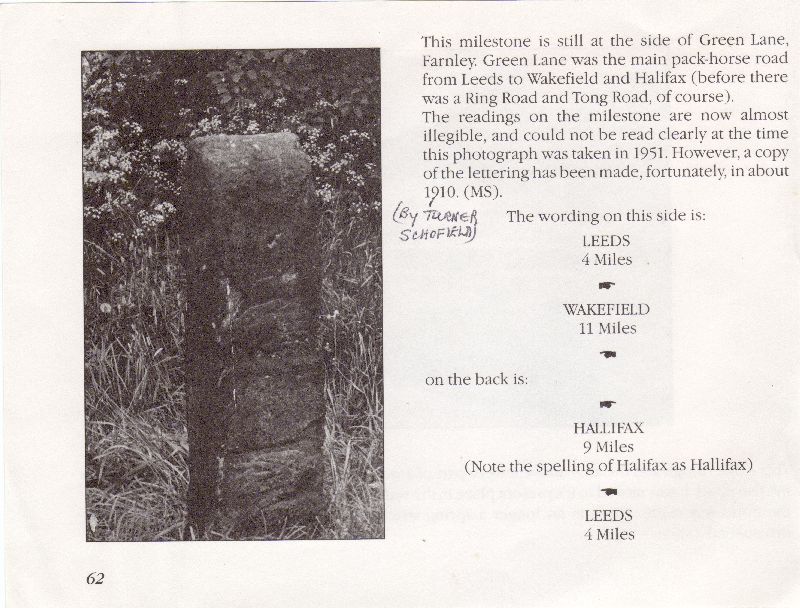 This milestone is still at the side of Green Lane, Farnley. Green Lane was the main pack-horse road from Leeds to Wakefield and Halifax (before there was a Ring Road and Tong Road, of course).
The readings on the milestone are now almost illegible, and could not be read clearly at the time this photograph was taken in 1951. However, a copy of the lettering has been made, fortunately, in about 1910. (MS).

(By TURNER SCHOFIELD)

The wording on this side is:

LEEDS
4 Miles

WAKEFIELD
11 Miles

on the back is:

HALLIFAX
9 Miles
(Note the spelling of Halifax as Hallifax)

LEEDS
4 Miles

62